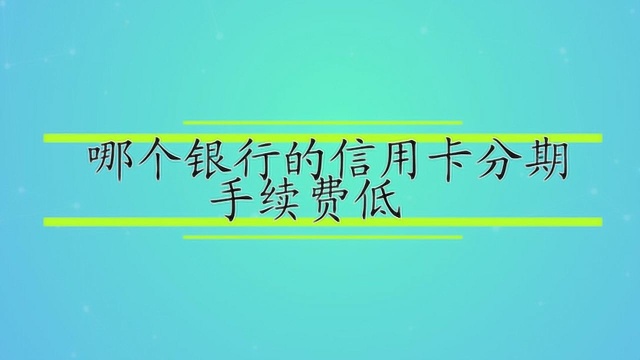 哪个银行的信用卡分期手续费低